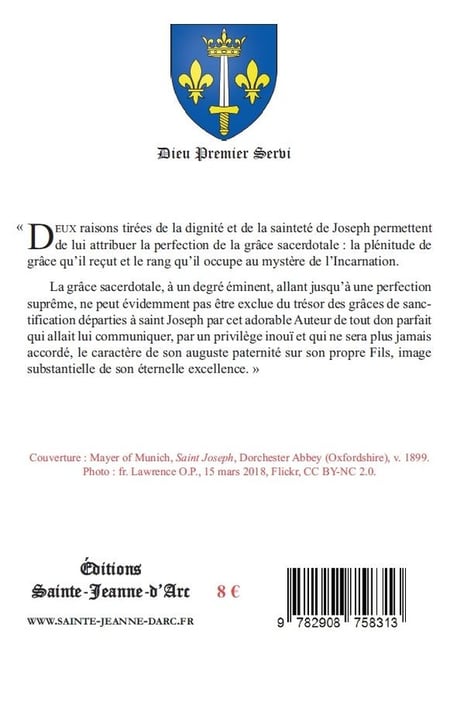 Dieu Premier Servi

« DEUX raisons tirées de la dignité et de la sainteté de Joseph permettent de lui attribuer la perfection de la grâce sacerdotale : la plénitude de grâce qu'il reçut et le rang qu'il occupe au mystère de l'Incarnation.

La grâce sacerdotale, à un degré éminent, allant jusqu'à une perfection suprême, ne peut évidemment pas être exclue du trésor des grâces de sanctification départies à saint Joseph par cet adorable Auteur de tout don parfait qui allait lui communiquer, par un privilège inouï et qui ne sera plus jamais accordé, le caractère de son auguste paternité sur son propre Fils, image substantielle de son éternelle excellence. »

Couverture : Mayer of Munich, Saint Joseph, Dorchester Abbey (Oxfordshire), v. 1899.
Photo : fr. Lawrence O.P., 15 mars 2018, Flickr, CC BY-NC 2.0.

Éditions
Sainte-Jeanne-d'Arc 8 €

WWW.SAINTE-JEANNE-DARC.FR

9 782908 758313